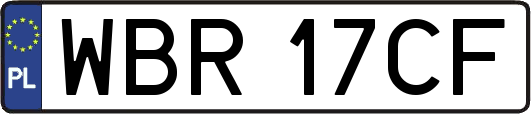 PL
WBR 17CF